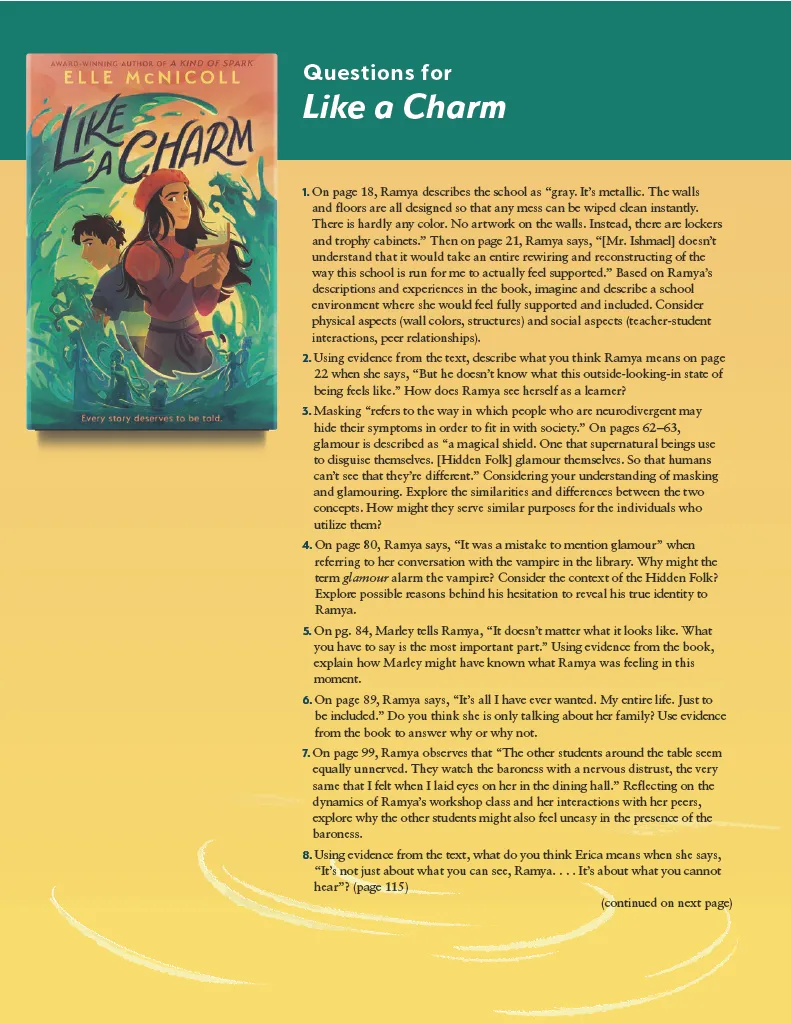 AWARD-WINNING AUTHOR OF A KIND OF SPARK
ELLE McNICOLL
LIKE A CHARM
Every story deserves to be told.

Questions for
Like a Charm

1. On page 18, Ramya describes the school as "gray. It's metallic. The walls and floors are all designed so that any mess can be wiped clean instantly. There is hardly any color. No artwork on the walls. Instead, there are lockers and trophy cabinets." Then on page 21, Ramya says, "[Mr. Ishmael] doesn't understand that it would take an entire rewiring and reconstructing of the way this school is run for me to actually feel supported." Based on Ramya's descriptions and experiences in the book, imagine and describe a school environment where she would feel fully supported and included. Consider physical aspects (wall colors, structures) and social aspects (teacher-student interactions, peer relationships).

2. Using evidence from the text, describe what you think Ramya means on page 22 when she says, "But he doesn't know what this outside-looking-in state of being feels like." How does Ramya see herself as a learner?

3. Masking "refers to the way in which people who are neurodivergent may hide their symptoms in order to fit in with society." On pages 62–63, glamour is described as "a magical shield. One that supernatural beings use to disguise themselves. [Hidden Folk] glamour themselves. So that humans can't see that they're different." Considering your understanding of masking and glamouring. Explore the similarities and differences between the two concepts. How might they serve similar purposes for the individuals who utilize them?

4. On page 80, Ramya says, "It was a mistake to mention glamour" when referring to her conversation with the vampire in the library. Why might the term glamour alarm the vampire? Consider the context of the Hidden Folk? Explore possible reasons behind his hesitation to reveal his true identity to Ramya.

5. On pg. 84, Marley tells Ramya, "It doesn't matter what it looks like. What you have to say is the most important part." Using evidence from the book, explain how Marley might have known what Ramya was feeling in this moment.

6. On page 89, Ramya says, "It's all I have ever wanted. My entire life. Just to be included." Do you think she is only talking about her family? Use evidence from the book to answer why or why not.

7. On page 99, Ramya observes that "The other students around the table seem equally unnerved. They watch the baroness with a nervous distrust, the very same that I felt when I laid eyes on her in the dining hall." Reflecting on the dynamics of Ramya's workshop class and her interactions with her peers, explore why the other students might also feel uneasy in the presence of the baroness.

8. Using evidence from the text, what do you think Erica means when she says, "It's not just about what you can see, Ramya. . . . It's about what you cannot hear"? (page 115)

(continued on next page)